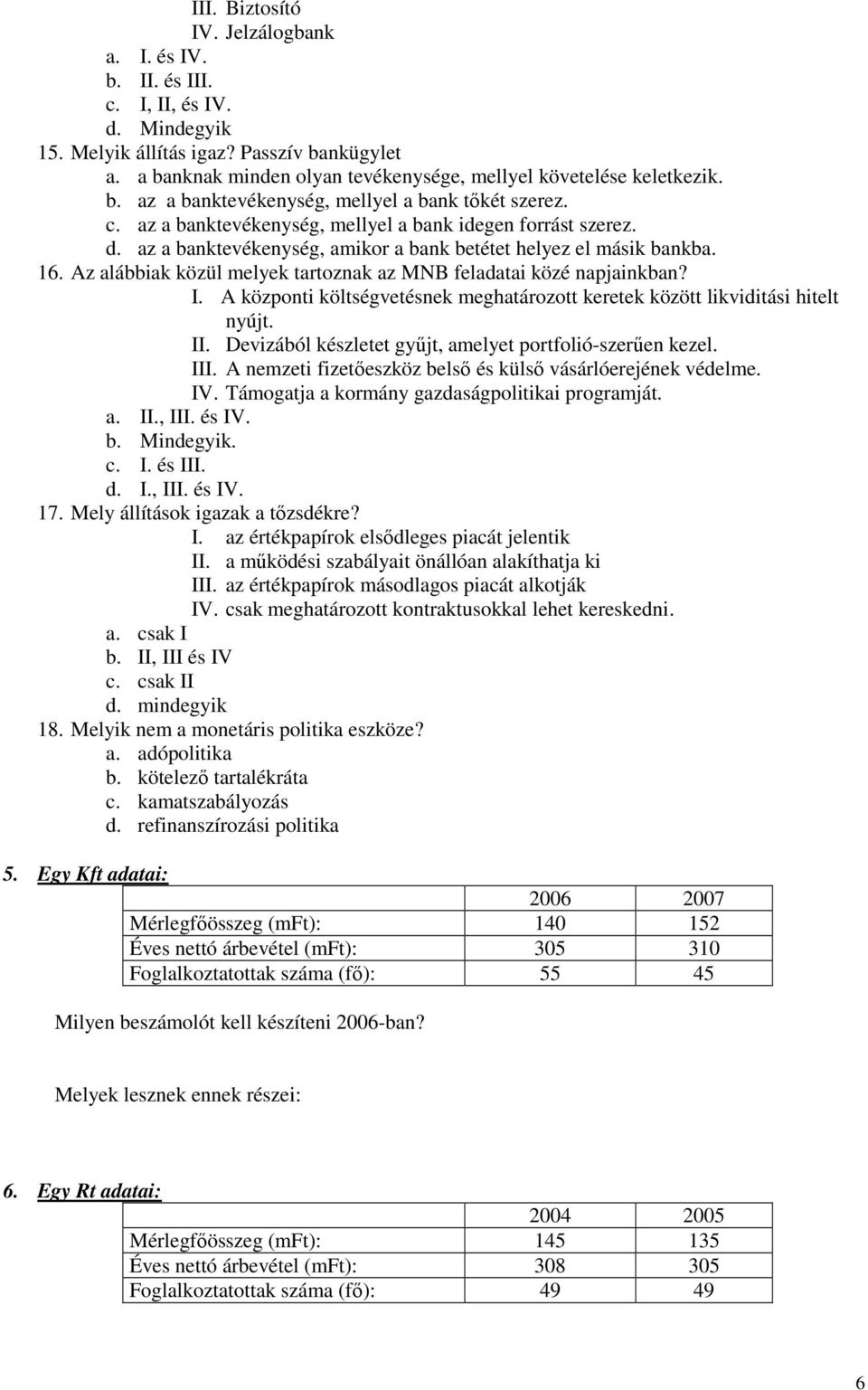 III. Biztosító
IV. Jelzálogbank
a. I. és IV.
b. II. és III.
c. I, II, és IV.
d. Mindegyik
15. Melyik állítás igaz? Passzív bankügylet
a. a banknak minden olyan tevékenysége, mellyel követelése keletkezik.
b. az a banktevékenység, mellyel a bank tőkét szerez.
c. az a banktevékenység, mellyel a bank idegen forrást szerez.
d. az a banktevékenység, amikor a bank betétet helyez el másik bankba.
16. Az alábbiak közül melyek tartoznak az MNB feladatai közé napjainkban?
I. A központi költségvetésnek meghatározott keretek között likviditási hitelt nyújt.
II. Devizából készletet gyűjt, amelyet portfolió-szerűen kezel.
III. A nemzeti fizetőeszköz belső és külső vásárlóerejének védelme.
IV. Támogatja a kormány gazdaságpolitikai programját.
a. II., III. és IV.
b. Mindegyik.
c. I. és III.
d. I., III. és IV.
17. Mely állítások igazak a tőzsdékre?
I. az értékpapírok elsődleges piacát jelentik
II. a működési szabályait önállóan alakíthatja ki
III. az értékpapírok másodlagos piacát alkotják
IV. csak meghatározott kontraktusokkal lehet kereskedni.
a. csak I
b. II, III és IV
c. csak II
d. mindegyik
18. Melyik nem a monetáris politika eszköze?
a. adópolitika
b. kötelező tartalékráta
c. kamatszabályozás
d. refinanszírozási politika

5. Egy Kft adatai:

| | 2006 | 2007 |
|---|---|---|
| Mérlegfőösszeg (mFt): | 140 | 152 |
| Éves nettó árbevétel (mFt): | 305 | 310 |
| Foglalkoztatottak száma (fő): | 55 | 45 |

Milyen beszámolót kell készíteni 2006-ban?

Melyek lesznek ennek részei:

6. Egy Rt adatai:

| | 2004 | 2005 |
|---|---|---|
| Mérlegfőösszeg (mFt): | 145 | 135 |
| Éves nettó árbevétel (mFt): | 308 | 305 |
| Foglalkoztatottak száma (fő): | 49 | 49 |

6